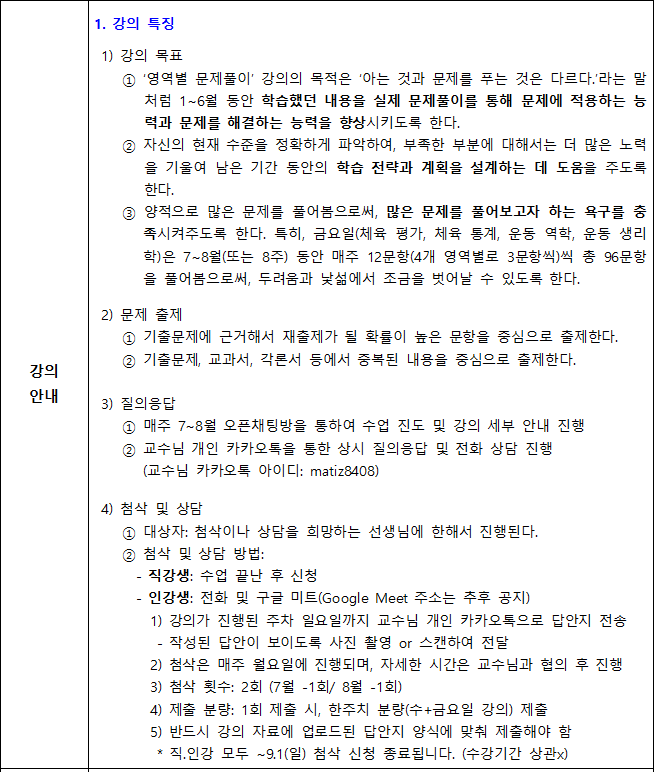 강의
안내

1. 강의 특징

1) 강의 목표

① '영역별 문제풀이' 강의의 목적은 '아는 것과 문제를 푸는 것은 다르다.'라는 말처럼 1~6월 동안 학습했던 내용을 실제 문제풀이를 통해 문제에 적용하는 능력과 문제를 해결하는 능력을 향상시키도록 한다.

② 자신의 현재 수준을 정확하게 파악하여, 부족한 부분에 대해서는 더 많은 노력을 기울여 남은 기간 동안의 학습 전략과 계획을 설계하는 데 도움을 주도록 한다.

③ 양적으로 많은 문제를 풀어봄으로써, 많은 문제를 풀어보고자 하는 욕구를 충족시켜주도록 한다. 특히, 금요일(체육 평가, 체육 통계, 운동 역학, 운동 생리학)은 7~8월(또는 8주) 동안 매주 12문항(4개 영역별로 3문항씩)씩 총 96문항을 풀어봄으로써, 두려움과 낯섦에서 조금을 벗어날 수 있도록 한다.

2) 문제 출제

① 기출문제에 근거해서 재출제가 될 확률이 높은 문항을 중심으로 출제한다.

② 기출문제, 교과서, 각론서 등에서 중복된 내용을 중심으로 출제한다.

3) 질의응답

① 매주 7~8월 오픈채팅방을 통하여 수업 진도 및 강의 세부 안내 진행

② 교수님 개인 카카오톡을 통한 상시 질의응답 및 전화 상담 진행
(교수님 카카오톡 아이디: matiz8408)

4) 첨삭 및 상담

① 대상자: 첨삭이나 상담을 희망하는 선생님에 한해서 진행된다.

② 첨삭 및 상담 방법:
- 직강생: 수업 끝난 후 신청
- 인강생: 전화 및 구글 미트(Google Meet 주소는 추후 공지)
1) 강의가 진행된 주차 일요일까지 교수님 개인 카카오톡으로 답안지 전송
- 작성된 답안이 보이도록 사진 촬영 or 스캔하여 전달
2) 첨삭은 매주 월요일에 진행되며, 자세한 시간은 교수님과 협의 후 진행
3) 첨삭 횟수: 2회 (7월 -1회/ 8월 -1회)
4) 제출 분량: 1회 제출 시, 한주치 분량(수+금요일 강의) 제출
5) 반드시 강의 자료에 업로드된 답안지 양식에 맞춰 제출해야 함
* 직.인강 모두 ~9.1(일) 첨삭 신청 종료됩니다. (수강기간 상관x)